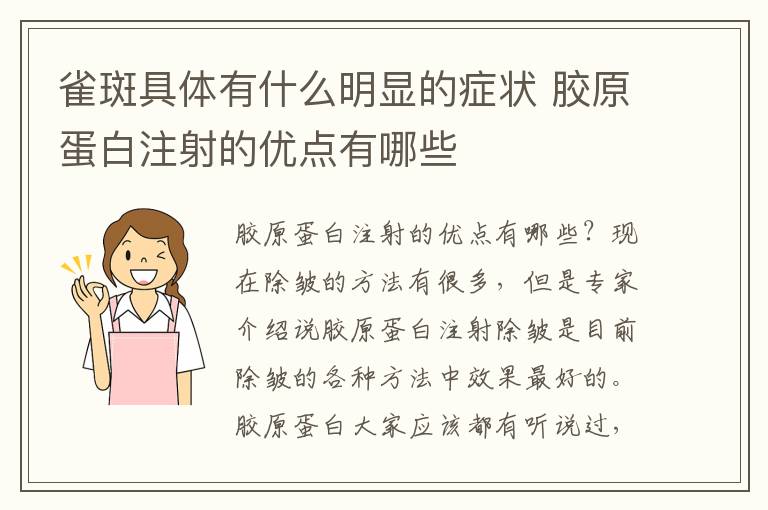 雀斑具体有什么明显的症状 胶原蛋白注射的优点有哪些

胶原蛋白注射的优点有哪些？现在除皱的方法有很多，但是专家介绍说胶原蛋白注射除皱是目前除皱的各种方法中效果最好的。胶原蛋白大家应该都有听说过，